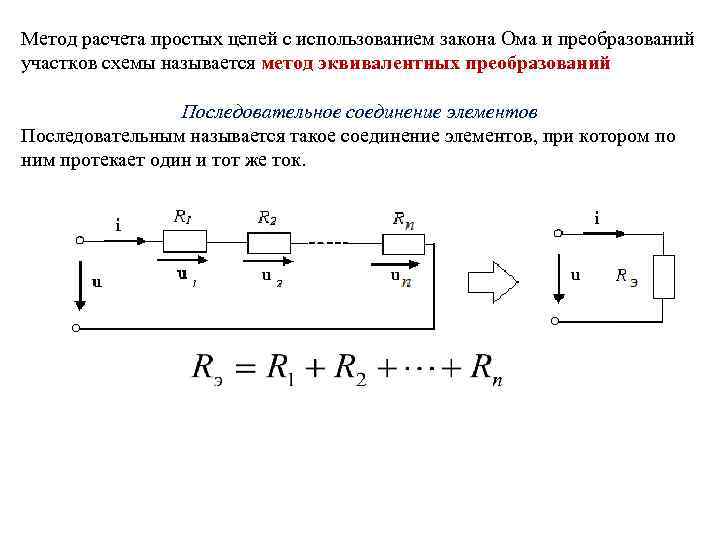 Метод расчета простых цепей с использованием закона Ома и преобразований участков схемы называется метод эквивалентных преобразований

Последовательное соединение элементов

Последовательным называется такое соединение элементов, при котором по ним протекает один и тот же ток.

i
$R_1$
$R_2$
$R_n$
u
$u_1$
$u_2$
$u_n$

i
u
$R_э$

$R_э = R_1 + R_2 + \cdots + R_n$